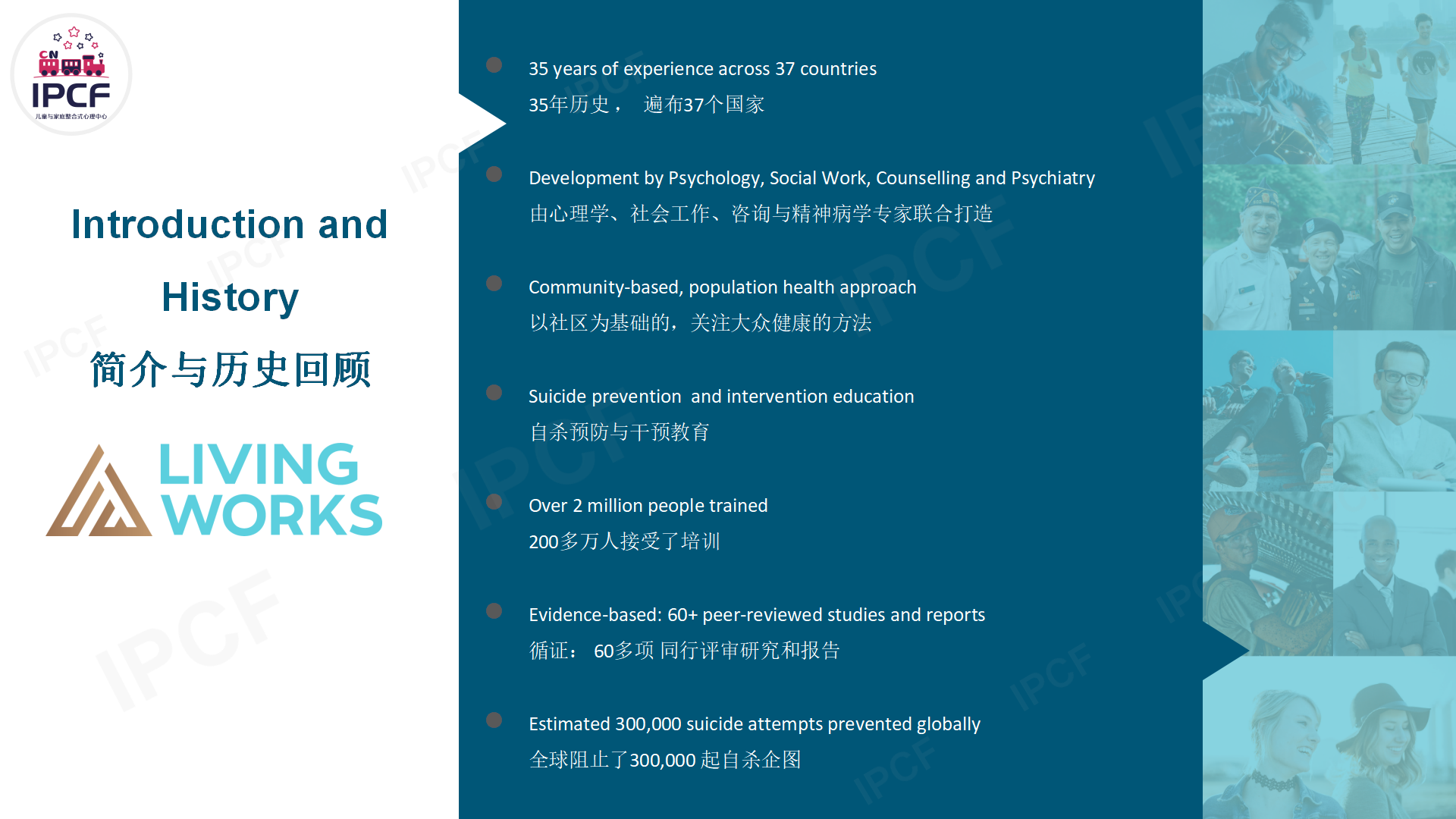 CN
IPCF
儿童与家庭整合式心理中心

Introduction and History
简介与历史回顾

LIVING WORKS

35 years of experience across 37 countries
35年历史， 遍布37个国家

Development by Psychology, Social Work, Counselling and Psychiatry
由心理学、社会工作、咨询与精神病学专家联合打造

Community-based, population health approach
以社区为基础的，关注大众健康的方法

Suicide prevention and intervention education
自杀预防与干预教育

Over 2 million people trained
200多万人接受了培训

Evidence-based: 60+ peer-reviewed studies and reports
循证： 60多项 同行评审研究和报告

Estimated 300,000 suicide attempts prevented globally
全球阻止了300,000 起自杀企图

IPCF